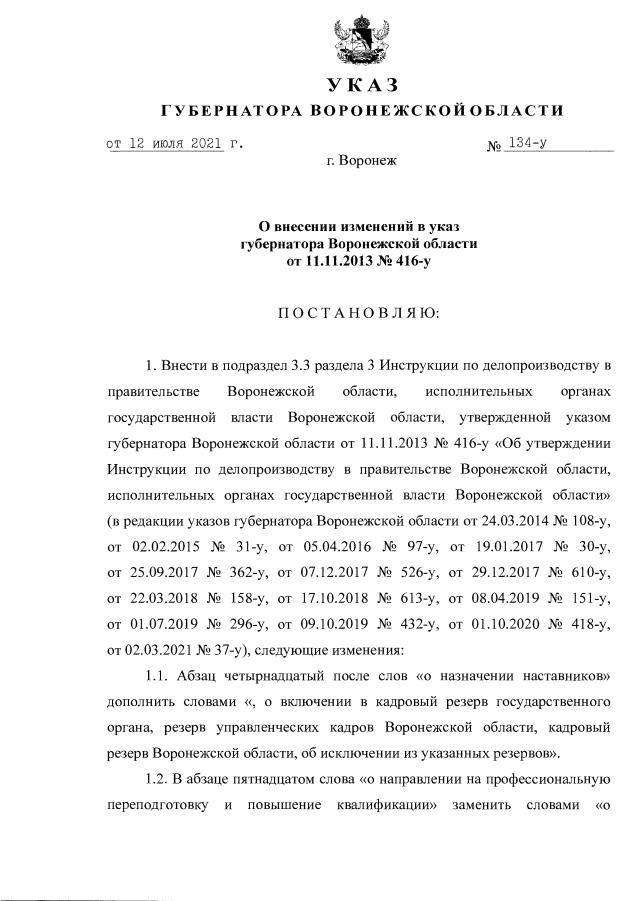 УКАЗ

ГУБЕРНАТОРА ВОРОНЕЖСКОЙ ОБЛАСТИ

от 12 июля 2021 г.                                        № 134-у

г. Воронеж

О внесении изменений в указ губернатора Воронежской области от 11.11.2013 № 416-у

ПОСТАНОВЛЯЮ:

1. Внести в подраздел 3.3 раздела 3 Инструкции по делопроизводству в правительстве Воронежской области, исполнительных органах государственной власти Воронежской области, утвержденной указом губернатора Воронежской области от 11.11.2013 № 416-у «Об утверждении Инструкции по делопроизводству в правительстве Воронежской области, исполнительных органах государственной власти Воронежской области» (в редакции указов губернатора Воронежской области от 24.03.2014 № 108-у, от 02.02.2015 № 31-у, от 05.04.2016 № 97-у, от 19.01.2017 № 30-у, от 25.09.2017 № 362-у, от 07.12.2017 № 526-у, от 29.12.2017 № 610-у, от 22.03.2018 № 158-у, от 17.10.2018 № 613-у, от 08.04.2019 № 151-у, от 01.07.2019 № 296-у, от 09.10.2019 № 432-у, от 01.10.2020 № 418-у, от 02.03.2021 № 37-у), следующие изменения:

1.1. Абзац четырнадцатый после слов «о назначении наставников» дополнить словами «, о включении в кадровый резерв государственного органа, резерв управленческих кадров Воронежской области, кадровый резерв Воронежской области, об исключении из указанных резервов».

1.2. В абзаце пятнадцатом слова «о направлении на профессиональную переподготовку и повышение квалификации» заменить словами «о